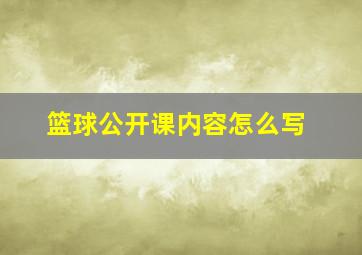 篮球公开课内容怎么写